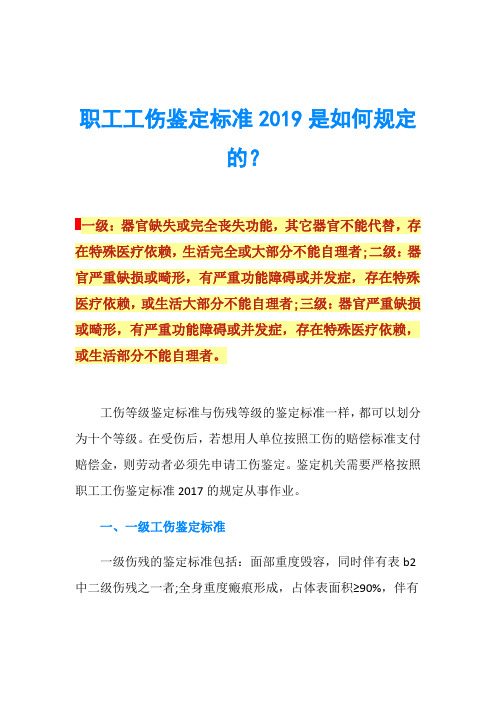 职工工伤鉴定标准 2019 是如何规定的?

一级：器官缺失或完全丧失功能，其它器官不能代替，存在特殊医疗依赖，生活完全或大部分不能自理者;二级：器官严重缺损或畸形，有严重功能障碍或并发症，存在特殊医疗依赖，或生活大部分不能自理者;三级：器官严重缺损或畸形，有严重功能障碍或并发症，存在特殊医疗依赖，或生活部分不能自理者。

工伤等级鉴定标准与伤残等级的鉴定标准一样，都可以划分为十个等级。在受伤后，若想用人单位按照工伤的赔偿标准支付赔偿金，则劳动者必须先申请工伤鉴定。鉴定机关需要严格按照职工工伤鉴定标准 2017 的规定从事作业。

一、一级工伤鉴定标准

一级伤残的鉴定标准包括：面部重度毁容，同时伴有表 b2 中二级伤残之一者;全身重度瘢痕形成，占体表面积≥90%，伴有